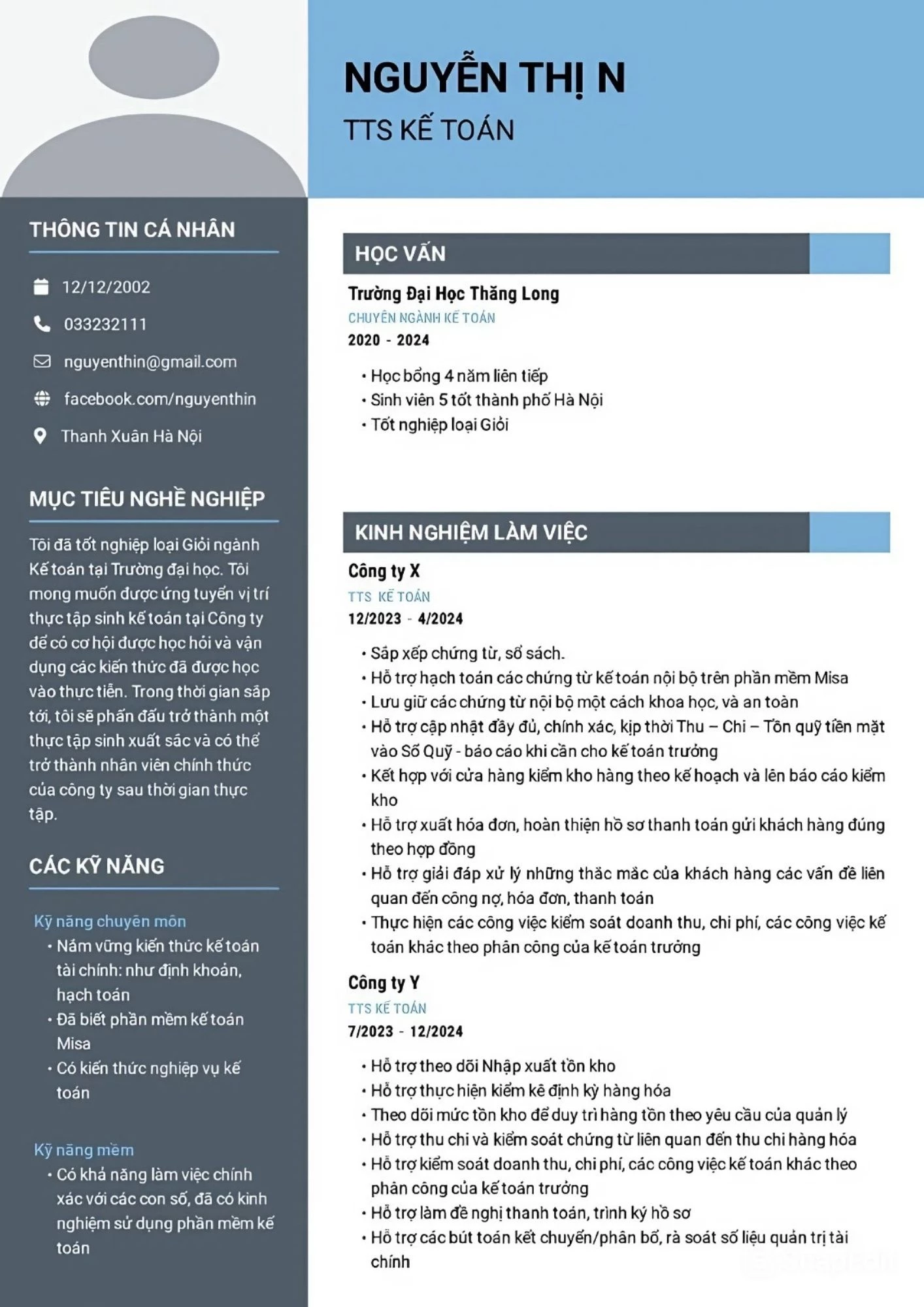 NGUYỄN THỊ N

TTS KẾ TOÁN

THÔNG TIN CÁ NHÂN

12/12/2002

033232111

nguyenthin@gmail.com

facebook.com/nguyenthin

Thanh Xuân Hà Nội

MỤC TIÊU NGHỀ NGHIỆP

Tôi đã tốt nghiệp loại Giỏi ngành Kế toán tại Trường đại học. Tôi mong muốn được ứng tuyển vị trí thực tập sinh kế toán tại Công ty để có cơ hội được học hỏi và vận dụng các kiến thức đã được học vào thực tiễn. Trong thời gian sắp tới, tôi sẽ phấn đấu trở thành một thực tập sinh xuất sắc và có thể trở thành nhân viên chính thức của công ty sau thời gian thực tập.

CÁC KỸ NĂNG

Kỹ năng chuyên môn

• Nắm vững kiến thức kế toán tài chính: như định khoản, hạch toán
• Đã biết phần mềm kế toán Misa
• Có kiến thức nghiệp vụ kế toán

Kỹ năng mềm

• Có khả năng làm việc chính xác với các con số, đã có kinh nghiệm sử dụng phần mềm kế toán

HỌC VẤN

Trường Đại Học Thăng Long

CHUYÊN NGÀNH KẾ TOÁN

2020 - 2024

• Học bổng 4 năm liên tiếp
• Sinh viên 5 tốt thành phố Hà Nội
• Tốt nghiệp loại Giỏi

KINH NGHIỆM LÀM VIỆC

Công ty X

TTS KẾ TOÁN

12/2023 - 4/2024

• Sắp xếp chứng từ, sổ sách.
• Hỗ trợ hạch toán các chứng từ kế toán nội bộ trên phần mềm Misa
• Lưu giữ các chứng từ nội bộ một cách khoa học, và an toàn
• Hỗ trợ cập nhật đầy đủ, chính xác, kịp thời Thu – Chi – Tồn quỹ tiền mặt vào Sổ Quỹ - báo cáo khi cần cho kế toán trưởng
• Kết hợp với cửa hàng kiểm kho hàng theo kế hoạch và lên báo cáo kiểm kho
• Hỗ trợ xuất hóa đơn, hoàn thiện hồ sơ thanh toán gửi khách hàng đúng theo hợp đồng
• Hỗ trợ giải đáp xử lý những thắc mắc của khách hàng các vấn đề liên quan đến công nợ, hóa đơn, thanh toán
• Thực hiện các công việc kiểm soát doanh thu, chi phí, các công việc kế toán khác theo phân công của kế toán trưởng

Công ty Y

TTS KẾ TOÁN

7/2023 - 12/2024

• Hỗ trợ theo dõi Nhập xuất tồn kho
• Hỗ trợ thực hiện kiểm kê định kỳ hàng hóa
• Theo dõi mức tồn kho để duy trì hàng tồn theo yêu cầu của quản lý
• Hỗ trợ thu chi và kiểm soát chứng từ liên quan đến thu chi hàng hóa
• Hỗ trợ kiểm soát doanh thu, chi phí, các công việc kế toán khác theo phân công của kế toán trưởng
• Hỗ trợ làm đề nghị thanh toán, trình ký hồ sơ
• Hỗ trợ các bút toán kết chuyển/phân bổ, rà soát số liệu quản trị tài chính